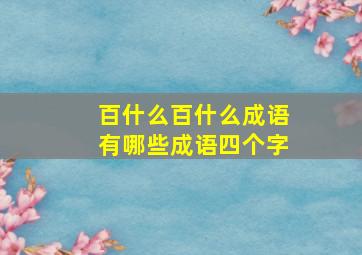 百什么百什么成语
有哪些成语四个字